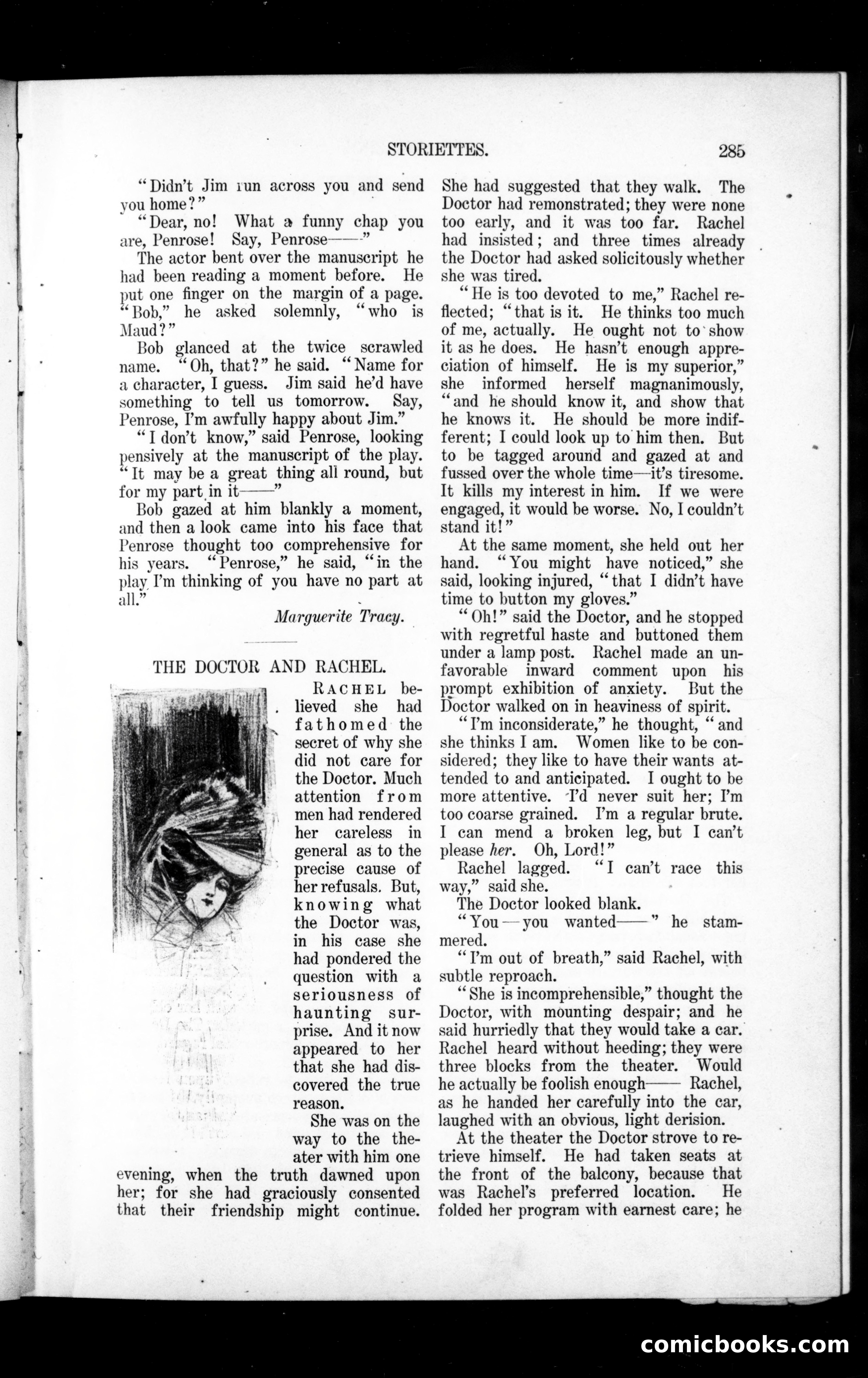 STORIETTES. 285

"Didn't Jim run across you and send you home?"

"Dear, no! What a funny chap you are, Penrose! Say, Penrose——"

The actor bent over the manuscript he had been reading a moment before. He put one finger on the margin of a page. "Bob," he asked solemnly, "who is Maud?"

Bob glanced at the twice scrawled name. "Oh, that?" he said. "Name for a character, I guess. Jim said he'd have something to tell us tomorrow. Say, Penrose, I'm awfully happy about Jim."

"I don't know," said Penrose, looking pensively at the manuscript of the play. "It may be a great thing all round, but for my part in it——"

Bob gazed at him blankly a moment, and then a look came into his face that Penrose thought too comprehensive for his years. "Penrose," he said, "in the play I'm thinking of you have no part at all."

Marguerite Tracy.

THE DOCTOR AND RACHEL.

RACHEL believed she had fathomed the secret of why she did not care for the Doctor. Much attention from men had rendered her careless in general as to the precise cause of her refusals. But, knowing what the Doctor was, in his case she had pondered the question with a seriousness of haunting surprise. And it now appeared to her that she had discovered the true reason.

She was on the way to the theater with him one evening, when the truth dawned upon her; for she had graciously consented that their friendship might continue. She had suggested that they walk. The Doctor had remonstrated; they were none too early, and it was too far. Rachel had insisted; and three times already the Doctor had asked solicitously whether she was tired.

"He is too devoted to me," Rachel reflected; "that is it. He thinks too much of me, actually. He ought not to show it as he does. He hasn't enough appreciation of himself. He is my superior," she informed herself magnanimously, "and he should know it, and show that he knows it. He should be more indifferent; I could look up to him then. But to be tagged around and gazed at and fussed over the whole time—it's tiresome. It kills my interest in him. If we were engaged, it would be worse. No, I couldn't stand it!"

At the same moment, she held out her hand. "You might have noticed," she said, looking injured, "that I didn't have time to button my gloves."

"Oh!" said the Doctor, and he stopped with regretful haste and buttoned them under a lamp post. Rachel made an unfavorable inward comment upon his prompt exhibition of anxiety. But the Doctor walked on in heaviness of spirit.

"I'm inconsiderate," he thought, "and she thinks I am. Women like to be considered; they like to have their wants attended to and anticipated. I ought to be more attentive. I'd never suit her; I'm too coarse grained. I'm a regular brute. I can mend a broken leg, but I can't please her. Oh, Lord!"

Rachel lagged. "I can't race this way," said she.

The Doctor looked blank.

"You—you wanted——" he stammered.

"I'm out of breath," said Rachel, with subtle reproach.

"She is incomprehensible," thought the Doctor, with mounting despair; and he said hurriedly that they would take a car. Rachel heard without heeding; they were three blocks from the theater. Would he actually be foolish enough—— Rachel, as he handed her carefully into the car, laughed with an obvious, light derision.

At the theater the Doctor strove to retrieve himself. He had taken seats at the front of the balcony, because that was Rachel's preferred location. He folded her program with earnest care; he

comicbooks.com